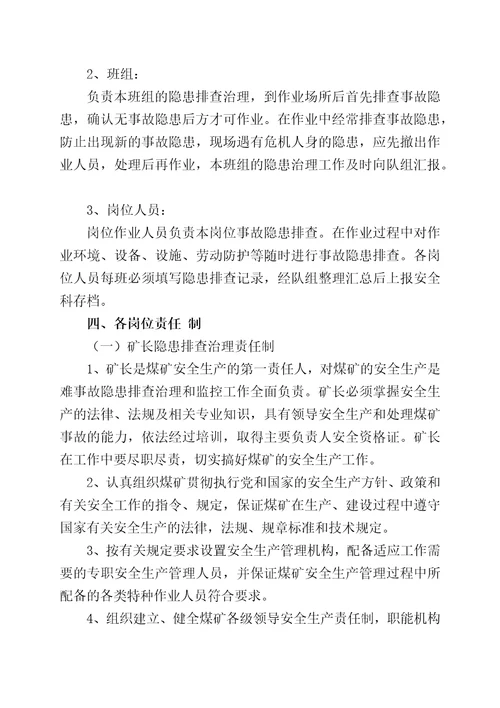 2、班组：

负责本班组的隐患排查治理，到作业场所后首先排查事故隐患，确认无事故隐患后方才可作业。在作业中经常排查事故隐患，防止出现新的事故隐患，现场遇有危机人身的隐患，应先撤出作业人员，处理后再作业，本班组的隐患治理工作及时向队组汇报。

3、岗位人员：

岗位作业人员负责本岗位事故隐患排查。在作业过程中对作业环境、设备、设施、劳动防护等随时进行事故隐患排查。各岗位人员每班必须填写隐患排查记录，经队组整理汇总后上报安全科存档。

四、各岗位责任 制

（一）矿长隐患排查治理责任制

1、矿长是煤矿安全生产的第一责任人，对煤矿的安全生产是难事故隐患排查治理和监控工作全面负责。矿长必须掌握安全生产的法律、法规及相关专业知识，具有领导安全生产和处理煤矿事故的能力，依法经过培训，取得主要负责人安全资格证。矿长在工作中要尽职尽责，切实搞好煤矿的安全生产工作。

2、认真组织煤矿贯彻执行党和国家的安全生产方针、政策和有关安全工作的指令、规定，保证煤矿在生产、建设过程中遵守国家有关安全生产的法律，法规、规章标准和技术规定。

3、按有关规定要求设置安全生产管理机构，配备适应工作需要的专职安全生产管理人员，并保证煤矿安全生产管理过程中所配备的各类特种作业人员符合要求。

4、组织建立、健全煤矿各级领导安全生产责任制，职能机构